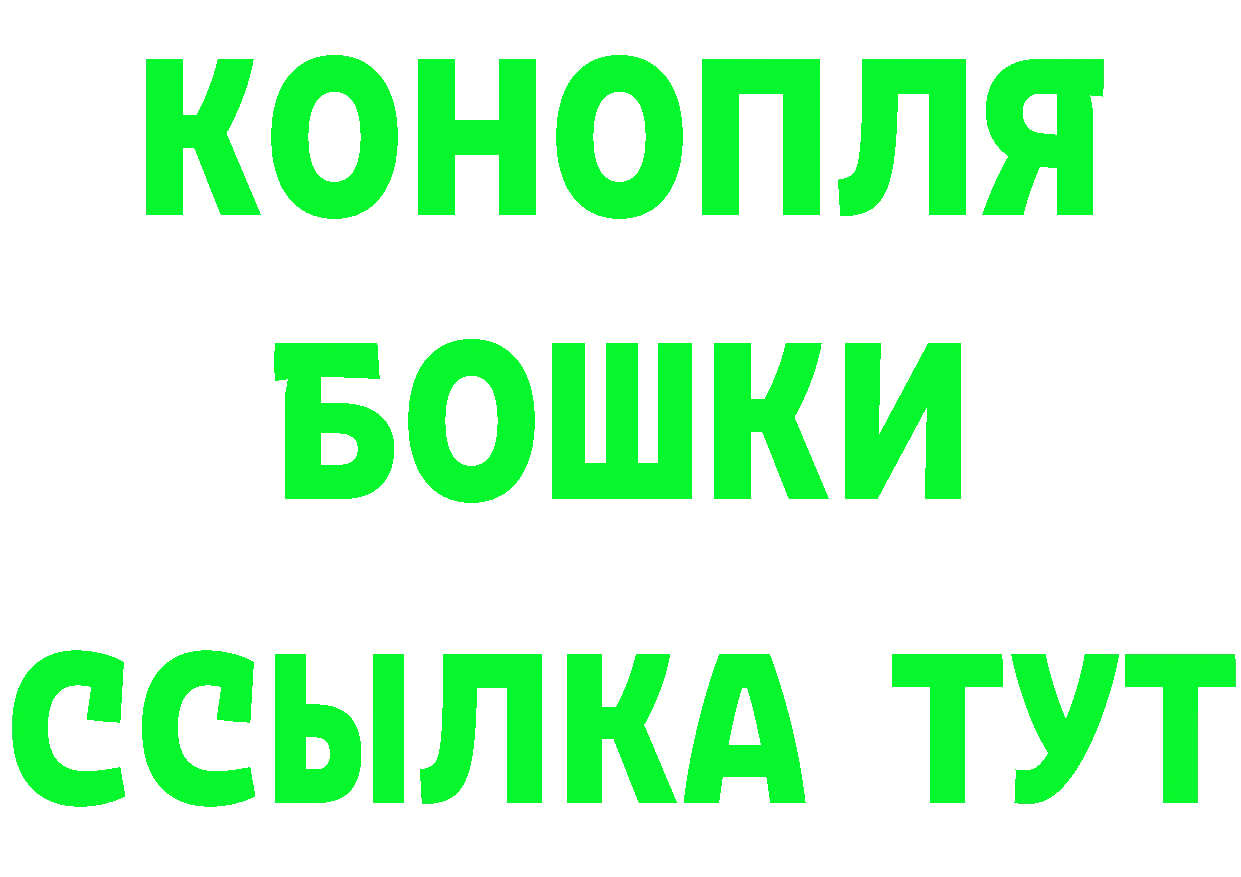 КОНОПЛЯ
БОШКИ
ССЫЛКА ТУТ